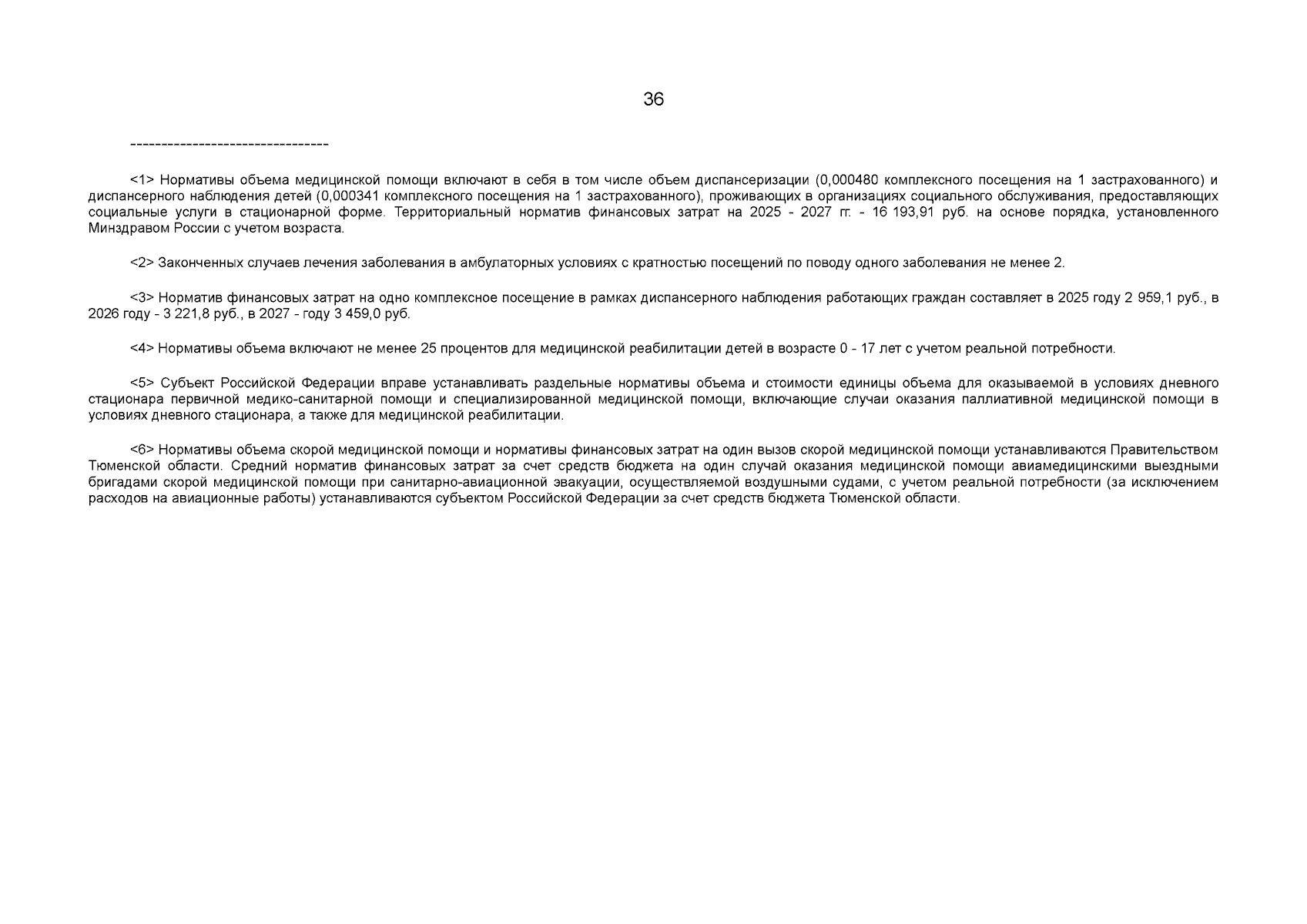 36

--------------------------------

<1> Нормативы объема медицинской помощи включают в себя в том числе объем диспансеризации (0,000480 комплексного посещения на 1 застрахованного) и диспансерного наблюдения детей (0,000341 комплексного посещения на 1 застрахованного), проживающих в организациях социального обслуживания, предоставляющих социальные услуги в стационарной форме. Территориальный норматив финансовых затрат на 2025 - 2027 гг. - 16 193,91 руб. на основе порядка, установленного Минздравом России с учетом возраста.

<2> Законченных случаев лечения заболевания в амбулаторных условиях с кратностью посещений по поводу одного заболевания не менее 2.

<3> Норматив финансовых затрат на одно комплексное посещение в рамках диспансерного наблюдения работающих граждан составляет в 2025 году 2 959,1 руб., в 2026 году - 3 221,8 руб., в 2027 - году 3 459,0 руб.

<4> Нормативы объема включают не менее 25 процентов для медицинской реабилитации детей в возрасте 0 - 17 лет с учетом реальной потребности.

<5> Субъект Российской Федерации вправе устанавливать раздельные нормативы объема и стоимости единицы объема для оказываемой в условиях дневного стационара первичной медико-санитарной помощи и специализированной медицинской помощи, включающие случаи оказания паллиативной медицинской помощи в условиях дневного стационара, а также для медицинской реабилитации.

<6> Нормативы объема скорой медицинской помощи и нормативы финансовых затрат на один вызов скорой медицинской помощи устанавливаются Правительством Тюменской области. Средний норматив финансовых затрат за счет средств бюджета на один случай оказания медицинской помощи авиамедицинскими выездными бригадами скорой медицинской помощи при санитарно-авиационной эвакуации, осуществляемой воздушными судами, с учетом реальной потребности (за исключением расходов на авиационные работы) устанавливаются субъектом Российской Федерации за счет средств бюджета Тюменской области.